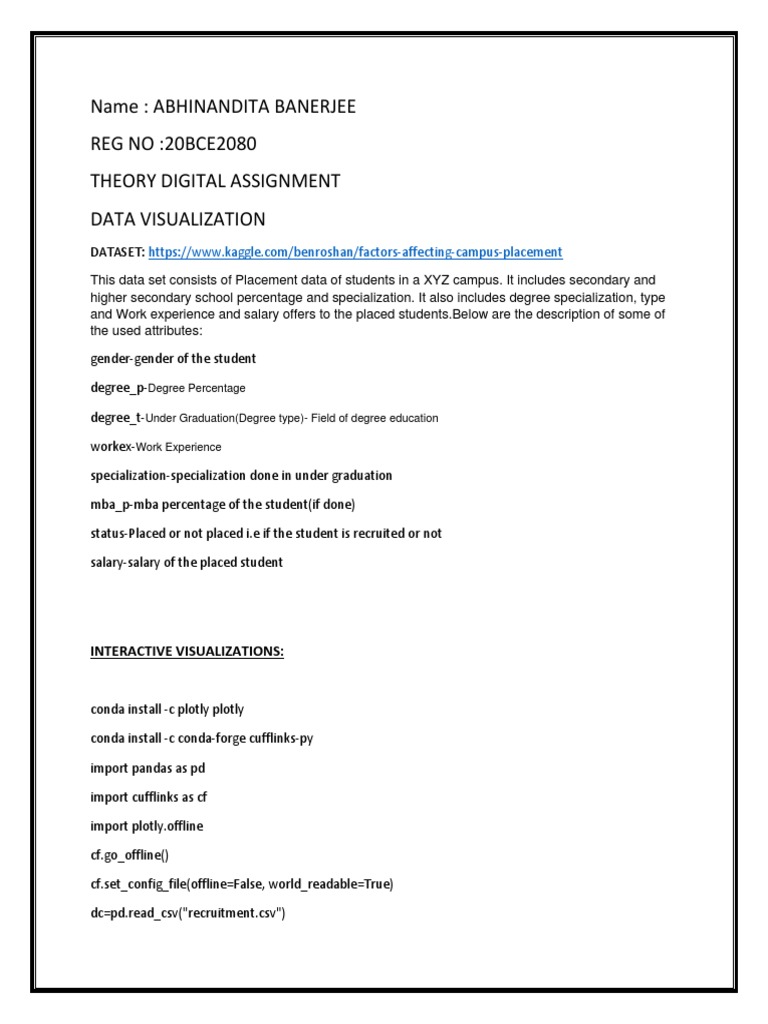 Name : ABHINANDITA BANERJEE

REG NO :20BCE2080

THEORY DIGITAL ASSIGNMENT

DATA VISUALIZATION

DATASET: https://www.kaggle.com/benroshan/factors-affecting-campus-placement

This data set consists of Placement data of students in a XYZ campus. It includes secondary and higher secondary school percentage and specialization. It also includes degree specialization, type and Work experience and salary offers to the placed students.Below are the description of some of the used attributes:

gender-gender of the student

degree_p-Degree Percentage

degree_t-Under Graduation(Degree type)- Field of degree education

workex-Work Experience

specialization-specialization done in under graduation

mba_p-mba percentage of the student(if done)

status-Placed or not placed i.e if the student is recruited or not

salary-salary of the placed student

INTERACTIVE VISUALIZATIONS:

conda install -c plotly plotly

conda install -c conda-forge cufflinks-py

import pandas as pd

import cufflinks as cf

import plotly.offline

cf.go_offline()

cf.set_config_file(offline=False, world_readable=True)

dc=pd.read_csv("recruitment.csv")